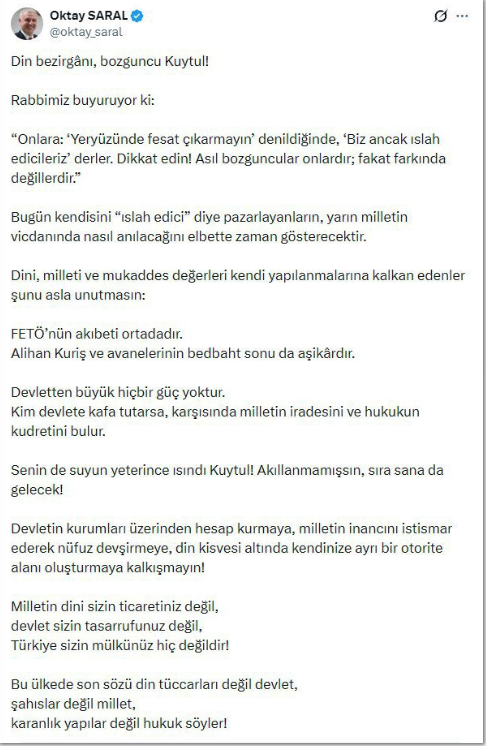 Oktay SARAL
@oktay_saral

Din bezirgânı, bozguncu Kuytul!

Rabbimiz buyuruyor ki:

“Onlara: ‘Yeryüzünde fesat çıkarmayın’ denildiğinde, ‘Biz ancak ıslah edicileriz’ derler. Dikkat edin! Asıl bozguncular onlardır; fakat farkında değillerdir.”

Bugün kendisini “ıslah edici” diye pazarlayanların, yarın milletin vicdanında nasıl anılacağını elbette zaman gösterecektir.

Dini, milleti ve mukaddes değerleri kendi yapılanmalarına kalkan edenler şunu asla unutmasın:

FETÖ’nün akıbeti ortadadır.
Alihan Kuriş ve avanelerinin bedbaht sonu da aşikârdır.

Devletten büyük hiçbir güç yoktur.
Kim devlete kafa tutarsa, karşısında milletin iradesini ve hukukun kudretini bulur.

Senin de suyun yeterince ısındı Kuytul! Akıllanmamışsın, sıra sana da gelecek!

Devletin kurumları üzerinden hesap kurmaya, milletin inancını istismar ederek nüfuz devşirmeye, din kisvesi altında kendinize ayrı bir otorite alanı oluşturmaya kalkışmayın!

Milletin dini sizin ticaretiniz değil,
devlet sizin tasarrufunuz değil,
Türkiye sizin mülkünüz hiç değildir!

Bu ülkede son sözü din tüccarları değil devlet,
şahıslar değil millet,
karanlık yapılar değil hukuk söyler!